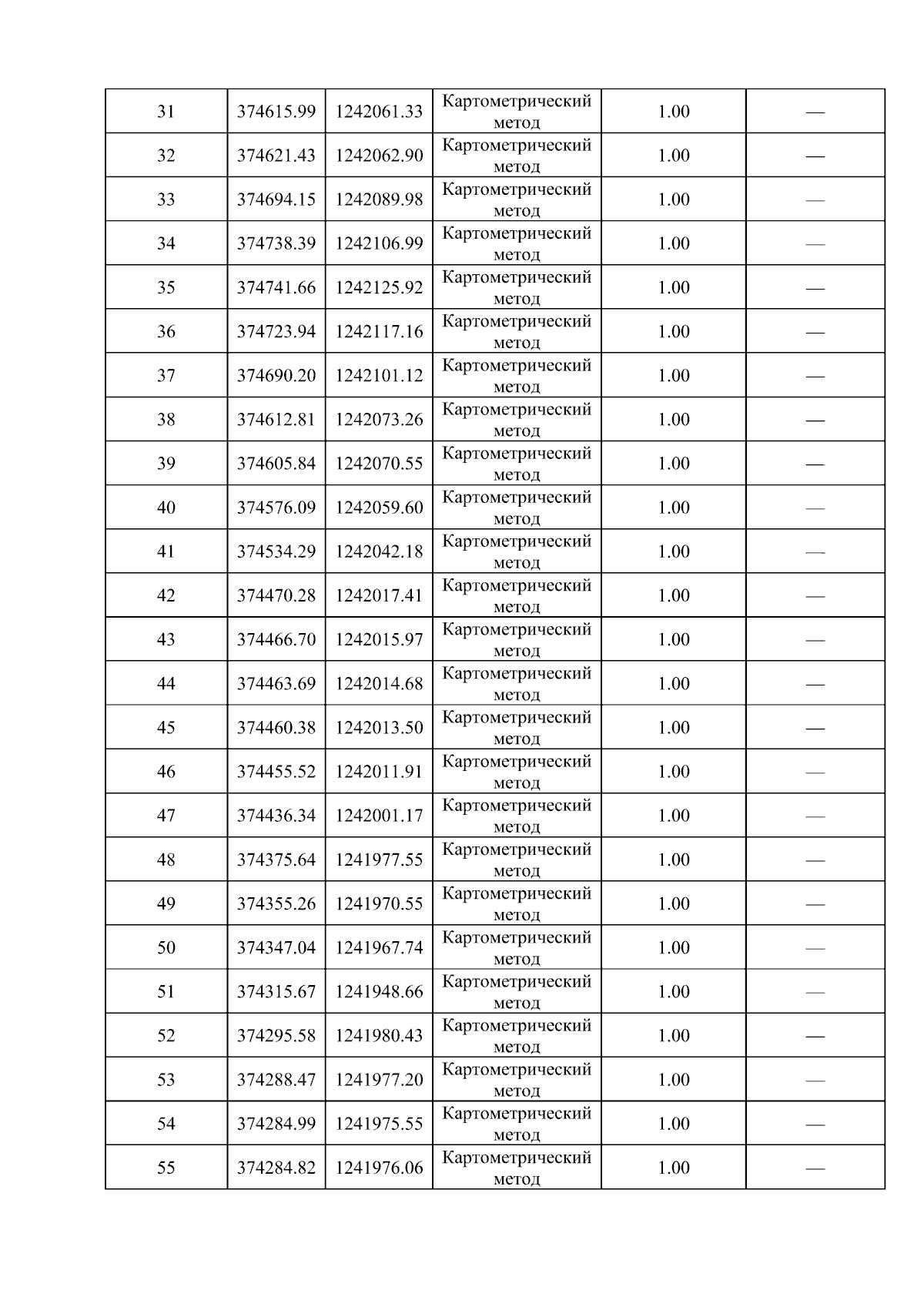 | 31 | 374615.99 | 1242061.33 | Картометрический метод | 1.00 | — |
|---|---|---|---|---|---|
| 32 | 374621.43 | 1242062.90 | Картометрический метод | 1.00 | — |
| 33 | 374694.15 | 1242089.98 | Картометрический метод | 1.00 | — |
| 34 | 374738.39 | 1242106.99 | Картометрический метод | 1.00 | — |
| 35 | 374741.66 | 1242125.92 | Картометрический метод | 1.00 | — |
| 36 | 374723.94 | 1242117.16 | Картометрический метод | 1.00 | — |
| 37 | 374690.20 | 1242101.12 | Картометрический метод | 1.00 | — |
| 38 | 374612.81 | 1242073.26 | Картометрический метод | 1.00 | — |
| 39 | 374605.84 | 1242070.55 | Картометрический метод | 1.00 | — |
| 40 | 374576.09 | 1242059.60 | Картометрический метод | 1.00 | — |
| 41 | 374534.29 | 1242042.18 | Картометрический метод | 1.00 | — |
| 42 | 374470.28 | 1242017.41 | Картометрический метод | 1.00 | — |
| 43 | 374466.70 | 1242015.97 | Картометрический метод | 1.00 | — |
| 44 | 374463.69 | 1242014.68 | Картометрический метод | 1.00 | — |
| 45 | 374460.38 | 1242013.50 | Картометрический метод | 1.00 | — |
| 46 | 374455.52 | 1242011.91 | Картометрический метод | 1.00 | — |
| 47 | 374436.34 | 1242001.17 | Картометрический метод | 1.00 | — |
| 48 | 374375.64 | 1241977.55 | Картометрический метод | 1.00 | — |
| 49 | 374355.26 | 1241970.55 | Картометрический метод | 1.00 | — |
| 50 | 374347.04 | 1241967.74 | Картометрический метод | 1.00 | — |
| 51 | 374315.67 | 1241948.66 | Картометрический метод | 1.00 | — |
| 52 | 374295.58 | 1241980.43 | Картометрический метод | 1.00 | — |
| 53 | 374288.47 | 1241977.20 | Картометрический метод | 1.00 | — |
| 54 | 374284.99 | 1241975.55 | Картометрический метод | 1.00 | — |
| 55 | 374284.82 | 1241976.06 | Картометрический метод | 1.00 | — |